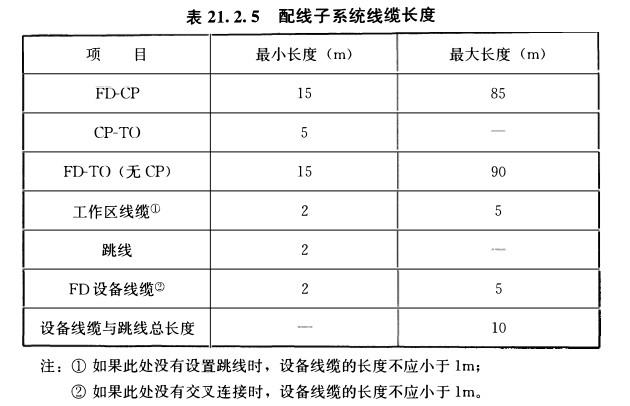 表 21.2.5　配线子系统线缆长度

| 项　　目 | 最小长度（m） | 最大长度（m） |
|---|---|---|
| FD-CP | 15 | 85 |
| CP-TO | 5 | — |
| FD-TO（无 CP） | 15 | 90 |
| 工作区线缆① | 2 | 5 |
| 跳线 | 2 | — |
| FD 设备线缆② | 2 | 5 |
| 设备线缆与跳线总长度 | — | 10 |

注：① 如果此处没有设置跳线时，设备线缆的长度不应小于 1m；
② 如果此处没有交叉连接时，设备线缆的长度不应小于 1m。